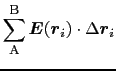 $\sum_{\mathrm{A}}^{\mathrm{B}} \boldsymbol{E}(\boldsymbol{r}_i) \cdot \Delta \boldsymbol{r}_i$